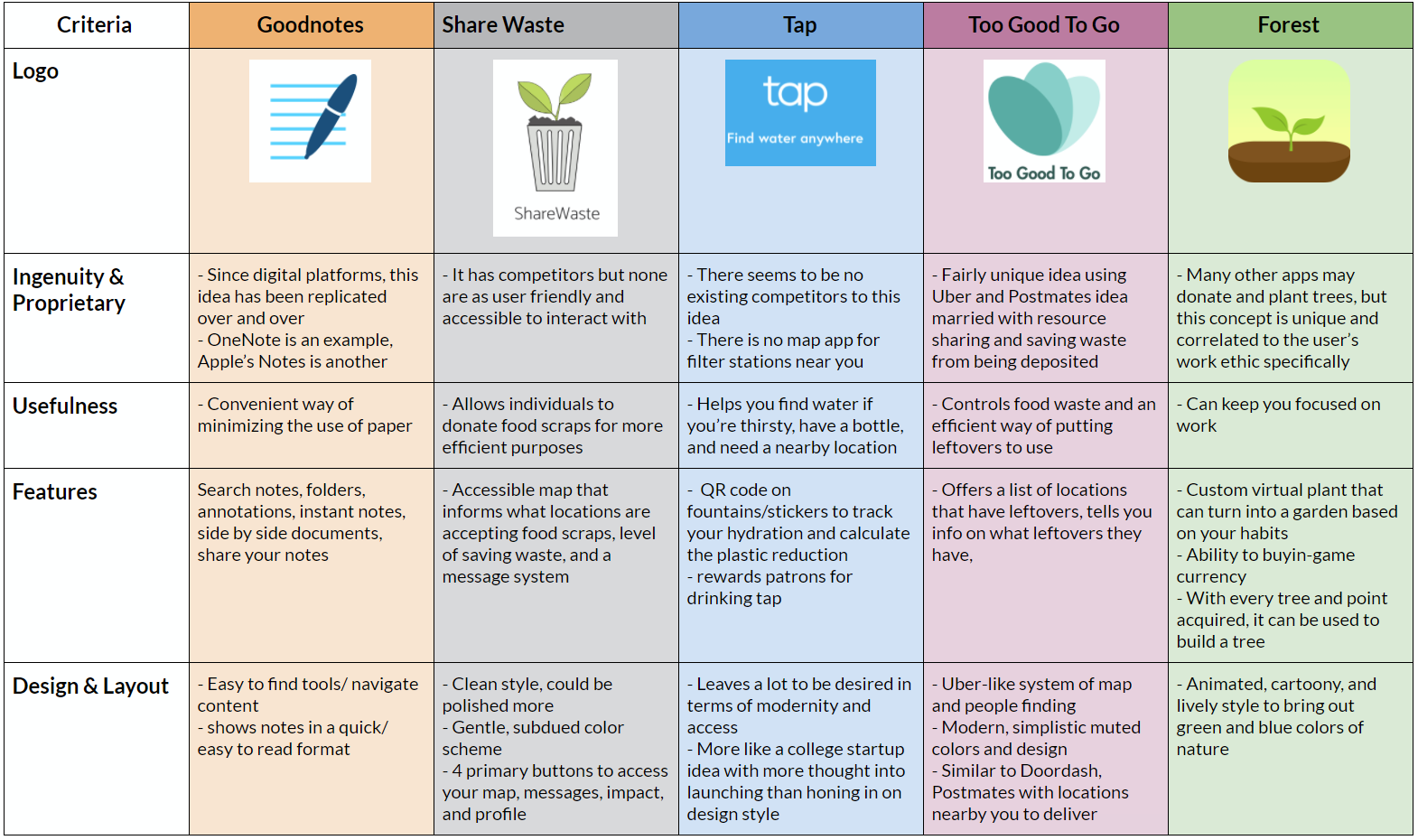 | Criteria | Goodnotes | Share Waste | Tap | Too Good To Go | Forest |
|---|---|---|---|---|---|
| Logo | | ShareWaste | tap Find water anywhere | Too Good To Go | |
| Ingenuity & Proprietary | - Since digital platforms, this idea has been replicated over and over - OneNote is an example, Apple's Notes is another | - It has competitors but none are as user friendly and accessible to interact with | - There seems to be no existing competitors to this idea - There is no map app for filter stations near you | - Fairly unique idea using Uber and Postmates idea married with resource sharing and saving waste from being deposited | - Many other apps may donate and plant trees, but this concept is unique and correlated to the user's work ethic specifically |
| Usefulness | - Convenient way of minimizing the use of paper | - Allows individuals to donate food scraps for more efficient purposes | - Helps you find water if you're thirsty, have a bottle, and need a nearby location | - Controls food waste and an efficient way of putting leftovers to use | - Can keep you focused on work |
| Features | Search notes, folders, annotations, instant notes, side by side documents, share your notes | - Accessible map that informs what locations are accepting food scraps, level of saving waste, and a message system | - QR code on fountains/stickers to track your hydration and calculate the plastic reduction - rewards patrons for drinking tap | - Offers a list of locations that have leftovers, tells you info on what leftovers they have, | - Custom virtual plant that can turn into a garden based on your habits - Ability to buyin-game currency - With every tree and point acquired, it can be used to build a tree |
| Design & Layout | - Easy to find tools/ navigate content - shows notes in a quick/ easy to read format | - Clean style, could be polished more - Gentle, subdued color scheme - 4 primary buttons to access your map, messages, impact, and profile | - Leaves a lot to be desired in terms of modernity and access - More like a college startup idea with more thought into launching than honing in on design style | - Uber-like system of map and people finding - Modern, simplistic muted colors and design - Similar to Doordash, Postmates with locations nearby you to deliver | - Animated, cartoony, and lively style to bring out green and blue colors of nature |